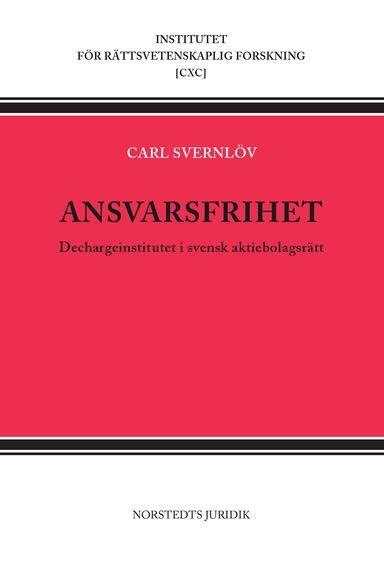 INSTITUTET
FÖR RÄTTSVETENSKAPLIG FORSKNING
[CXC]

CARL SVERNLÖV

ANSVARSFRIHET

Dechargeinstitutet i svensk aktiebolagsrätt

NORSTEDTS JURIDIK